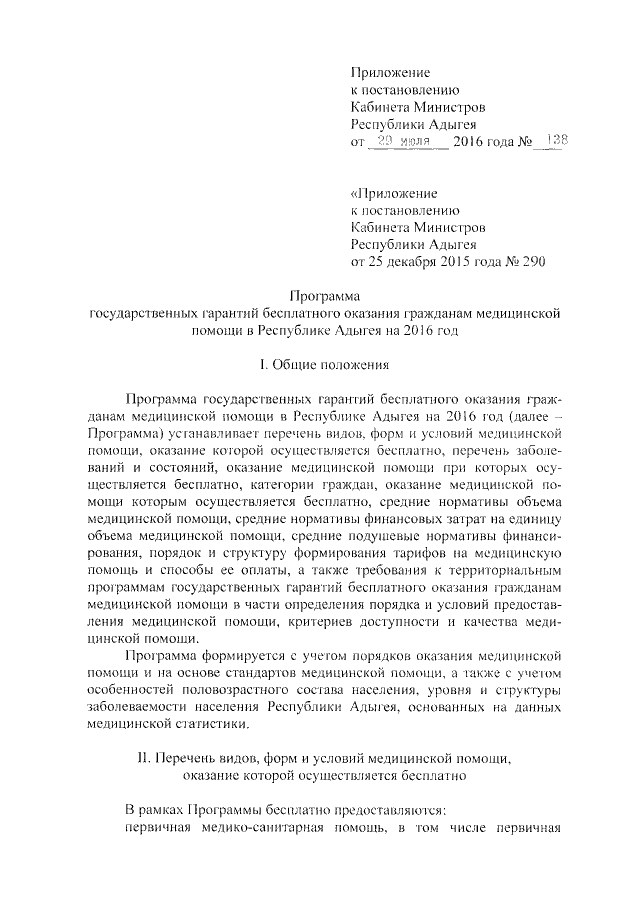 Приложение
к постановлению
Кабинета Министров
Республики Адыгея
от 29 июля 2016 года № 138

«Приложение
к постановлению
Кабинета Министров
Республики Адыгея
от 25 декабря 2015 года № 290

Программа
государственных гарантий бесплатного оказания гражданам медицинской помощи в Республике Адыгея на 2016 год

I. Общие положения

Программа государственных гарантий бесплатного оказания гражданам медицинской помощи в Республике Адыгея на 2016 год (далее – Программа) устанавливает перечень видов, форм и условий медицинской помощи, оказание которой осуществляется бесплатно, перечень заболеваний и состояний, оказание медицинской помощи при которых осуществляется бесплатно, категории граждан, оказание медицинской помощи которым осуществляется бесплатно, средние нормативы объема медицинской помощи, средние нормативы финансовых затрат на единицу объема медицинской помощи, средние подушевые нормативы финансирования, порядок и структуру формирования тарифов на медицинскую помощь и способы ее оплаты, а также требования к территориальным программам государственных гарантий бесплатного оказания гражданам медицинской помощи в части определения порядка и условий предоставления медицинской помощи, критериев доступности и качества медицинской помощи.

Программа формируется с учетом порядков оказания медицинской помощи и на основе стандартов медицинской помощи, а также с учетом особенностей половозрастного состава населения, уровня и структуры заболеваемости населения Республики Адыгея, основанных на данных медицинской статистики.

II. Перечень видов, форм и условий медицинской помощи, оказание которой осуществляется бесплатно

В рамках Программы бесплатно предоставляются:
первичная медико-санитарная помощь, в том числе первичная